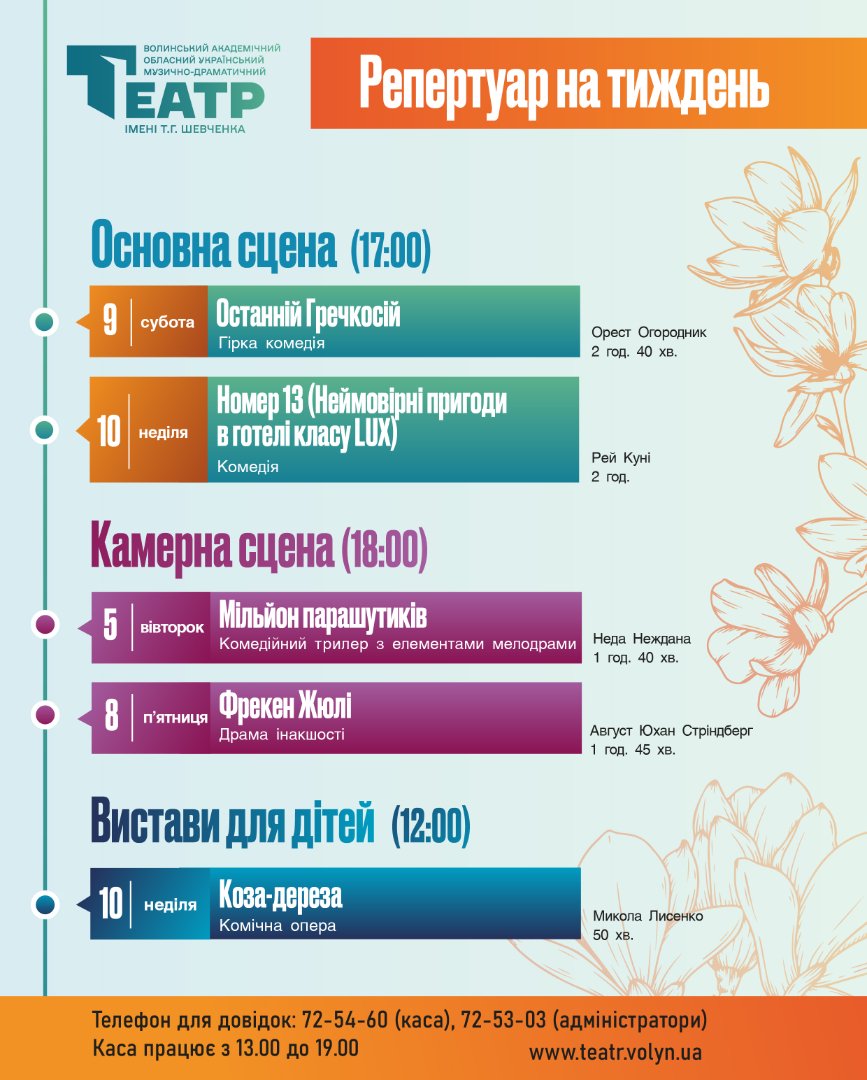 ВОЛИНСЬКИЙ АКАДЕМІЧНИЙ ОБЛАСНИЙ УКРАЇНСЬКИЙ МУЗИЧНО-ДРАМАТИЧНИЙ
ТЕАТР
ІМЕНІ Т.Г. ШЕВЧЕНКА

Репертуар на тиждень

Основна сцена (17:00)

9 субота Останній Гречкосій
Гірка комедія
Орест Огородник
2 год. 40 хв.

10 неділя Номер 13 (Неймовірні пригоди в готелі класу LUX)
Комедія
Рей Куні
2 год.

Камерна сцена (18:00)

5 вівторок Мільйон парашутиків
Комедійний трилер з елементами мелодрами
Неда Неждана
1 год. 40 хв.

8 п'ятниця Фрекен Жюлі
Драма інакшості
Август Юхан Стріндберг
1 год. 45 хв.

Вистави для дітей (12:00)

10 неділя Коза-дереза
Комічна опера
Микола Лисенко
50 хв.

Телефон для довідок: 72-54-60 (каса), 72-53-03 (адміністратори)
Каса працює з 13.00 до 19.00
www.teatr.volyn.ua